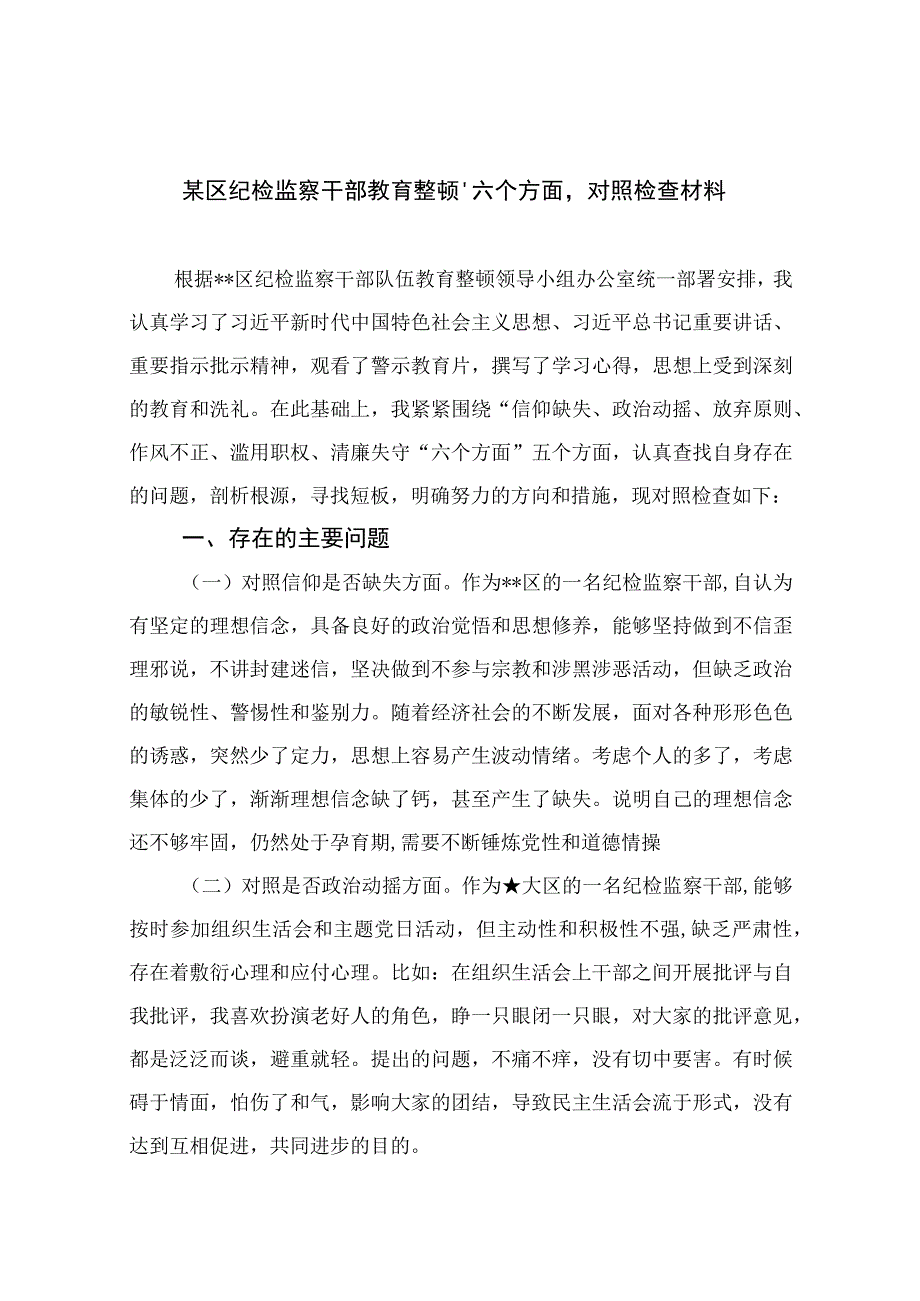 某区纪检监察干部教育整顿'六个方面，对照检查材料

根据**区纪检监察干部队伍教育整顿领导小组办公室统一部署安排，我认真学习了习近平新时代中国特色社会主义思想、习近平总书记重要讲话、重要指示批示精神，观看了警示教育片，撰写了学习心得，思想上受到深刻的教育和洗礼。在此基础上，我紧紧围绕“信仰缺失、政治动摇、放弃原则、作风不正、滥用职权、清廉失守“六个方面”五个方面，认真查找自身存在的问题，剖析根源，寻找短板，明确努力的方向和措施，现对照检查如下：

一、存在的主要问题

（一）对照信仰是否缺失方面。作为**区的一名纪检监察干部，自认为有坚定的理想信念，具备良好的政治觉悟和思想修养，能够坚持做到不信歪理邪说，不讲封建迷信，坚决做到不参与宗教和涉黑涉恶活动，但缺乏政治的敏锐性、警惕性和鉴别力。随着经济社会的不断发展，面对各种形形色色的诱惑，突然少了定力，思想上容易产生波动情绪。考虑个人的多了，考虑集体的少了，渐渐理想信念缺了钙，甚至产生了缺失。说明自己的理想信念还不够牢固，仍然处于孕育期，需要不断锤炼党性和道德情操

（二）对照是否政治动摇方面。作为★大区的一名纪检监察干部，能够按时参加组织生活会和主题党日活动，但主动性和积极性不强，缺乏严肃性，存在着敷衍心理和应付心理。比如：在组织生活会上干部之间开展批评与自我批评，我喜欢扮演老好人的角色，睁一只眼闭一只眼，对大家的批评意见，都是泛泛而谈，避重就轻。提出的问题，不痛不痒，没有切中要害。有时候碍于情面，怕伤了和气，影响大家的团结，导致民主生活会流于形式，没有达到互相促进，共同进步的目的。